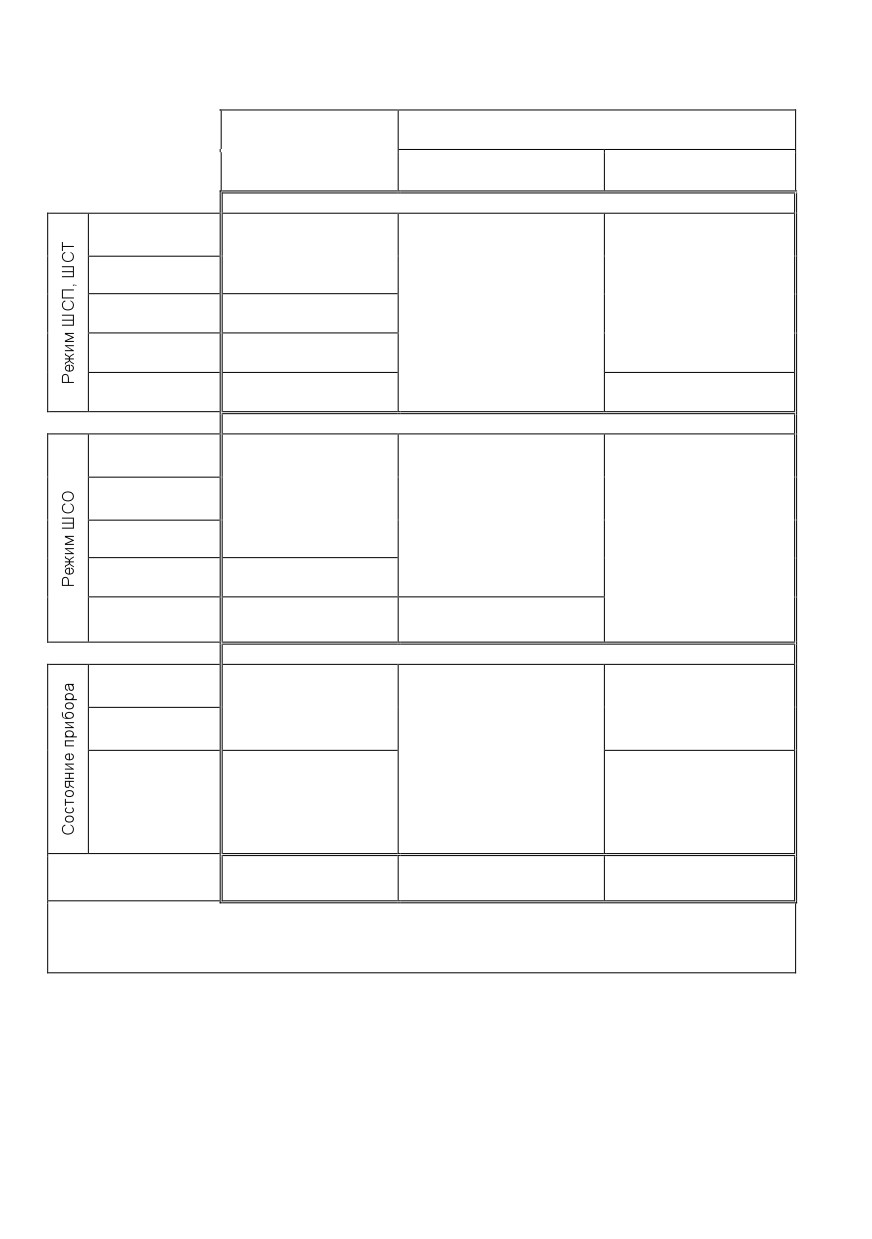 Режим ШСП, ШСТ

Режим ШСО

Состояние прибора